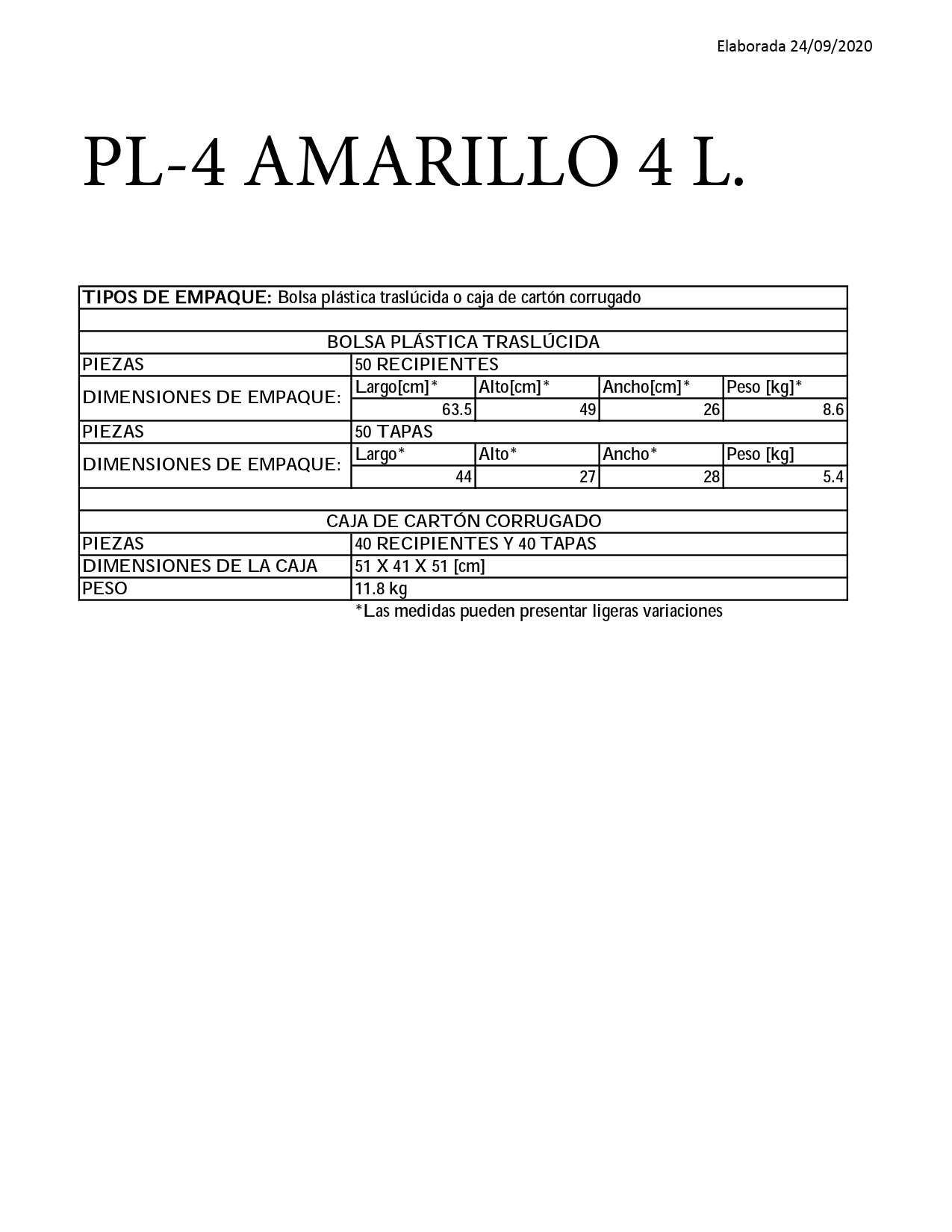 Elaborada 24/09/2020

PL-4 AMARILLO 4 L.

| TIPOS DE EMPAQUE: Bolsa plástica traslúcida o caja de cartón corrugado | | | | |
|---|---|---|---|---|
| | | | | |
| BOLSA PLÁSTICA TRASLÚCIDA | | | | |
| PIEZAS | 50 RECIPIENTES | | | |
| DIMENSIONES DE EMPAQUE: | Largo[cm]* | Alto[cm]* | Ancho[cm]* | Peso [kg]* |
| | 63.5 | 49 | 26 | 8.6 |
| PIEZAS | 50 TAPAS | | | |
| DIMENSIONES DE EMPAQUE: | Largo* | Alto* | Ancho* | Peso [kg] |
| | 44 | 27 | 28 | 5.4 |
| | | | | |
| CAJA DE CARTÓN CORRUGADO | | | | |
| PIEZAS | 40 RECIPIENTES Y 40 TAPAS | | | |
| DIMENSIONES DE LA CAJA | 51 X 41 X 51 [cm] | | | |
| PESO | 11.8 kg | | | |

*Las medidas pueden presentar ligeras variaciones